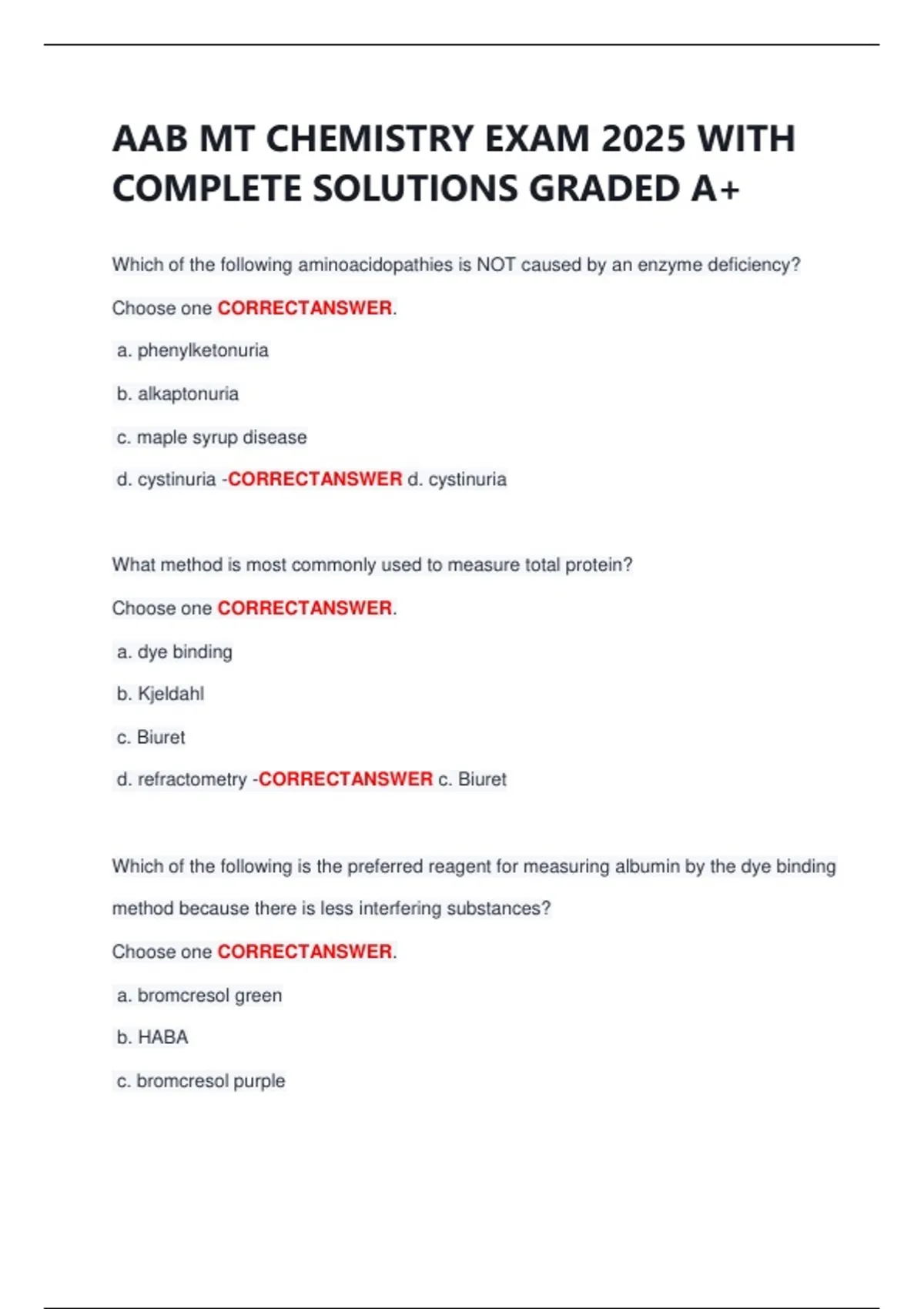 AAB MT CHEMISTRY EXAM 2025 WITH COMPLETE SOLUTIONS GRADED A+

Which of the following aminoacidopathies is NOT caused by an enzyme deficiency?

Choose one CORRECTANSWER.

a. phenylketonuria

b. alkaptonuria

c. maple syrup disease

d. cystinuria -CORRECTANSWER d. cystinuria

What method is most commonly used to measure total protein?

Choose one CORRECTANSWER.

a. dye binding

b. Kjeldahl

c. Biuret

d. refractometry -CORRECTANSWER c. Biuret

Which of the following is the preferred reagent for measuring albumin by the dye binding method because there is less interfering substances?

Choose one CORRECTANSWER.

a. bromcresol green

b. HABA

c. bromcresol purple